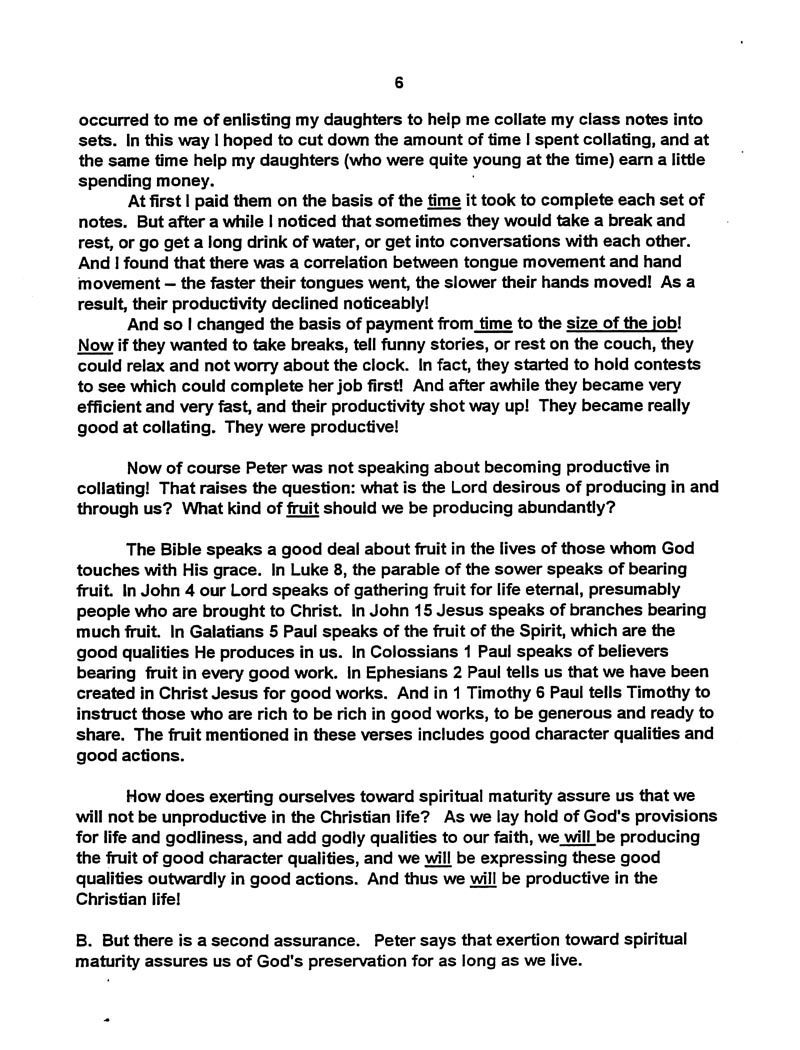 6

occurred to me of enlisting my daughters to help me collate my class notes into sets. In this way I hoped to cut down the amount of time I spent collating, and at the same time help my daughters (who were quite young at the time) earn a little spending money.

At first I paid them on the basis of the time it took to complete each set of notes. But after a while I noticed that sometimes they would take a break and rest, or go get a long drink of water, or get into conversations with each other. And I found that there was a correlation between tongue movement and hand movement – the faster their tongues went, the slower their hands moved! As a result, their productivity declined noticeably!

And so I changed the basis of payment from time to the size of the job! Now if they wanted to take breaks, tell funny stories, or rest on the couch, they could relax and not worry about the clock. In fact, they started to hold contests to see which could complete her job first! And after awhile they became very efficient and very fast, and their productivity shot way up! They became really good at collating. They were productive!

Now of course Peter was not speaking about becoming productive in collating! That raises the question: what is the Lord desirous of producing in and through us? What kind of fruit should we be producing abundantly?

The Bible speaks a good deal about fruit in the lives of those whom God touches with His grace. In Luke 8, the parable of the sower speaks of bearing fruit. In John 4 our Lord speaks of gathering fruit for life eternal, presumably people who are brought to Christ. In John 15 Jesus speaks of branches bearing much fruit. In Galatians 5 Paul speaks of the fruit of the Spirit, which are the good qualities He produces in us. In Colossians 1 Paul speaks of believers bearing fruit in every good work. In Ephesians 2 Paul tells us that we have been created in Christ Jesus for good works. And in 1 Timothy 6 Paul tells Timothy to instruct those who are rich to be rich in good works, to be generous and ready to share. The fruit mentioned in these verses includes good character qualities and good actions.

How does exerting ourselves toward spiritual maturity assure us that we will not be unproductive in the Christian life? As we lay hold of God's provisions for life and godliness, and add godly qualities to our faith, we will be producing the fruit of good character qualities, and we will be expressing these good qualities outwardly in good actions. And thus we will be productive in the Christian life!

B. But there is a second assurance. Peter says that exertion toward spiritual maturity assures us of God's preservation for as long as we live.